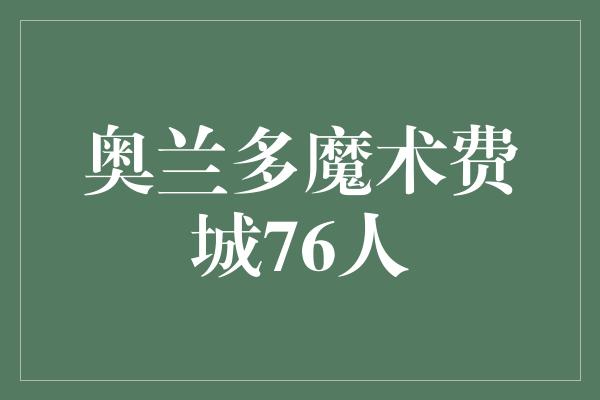 奥兰多魔术费城76人